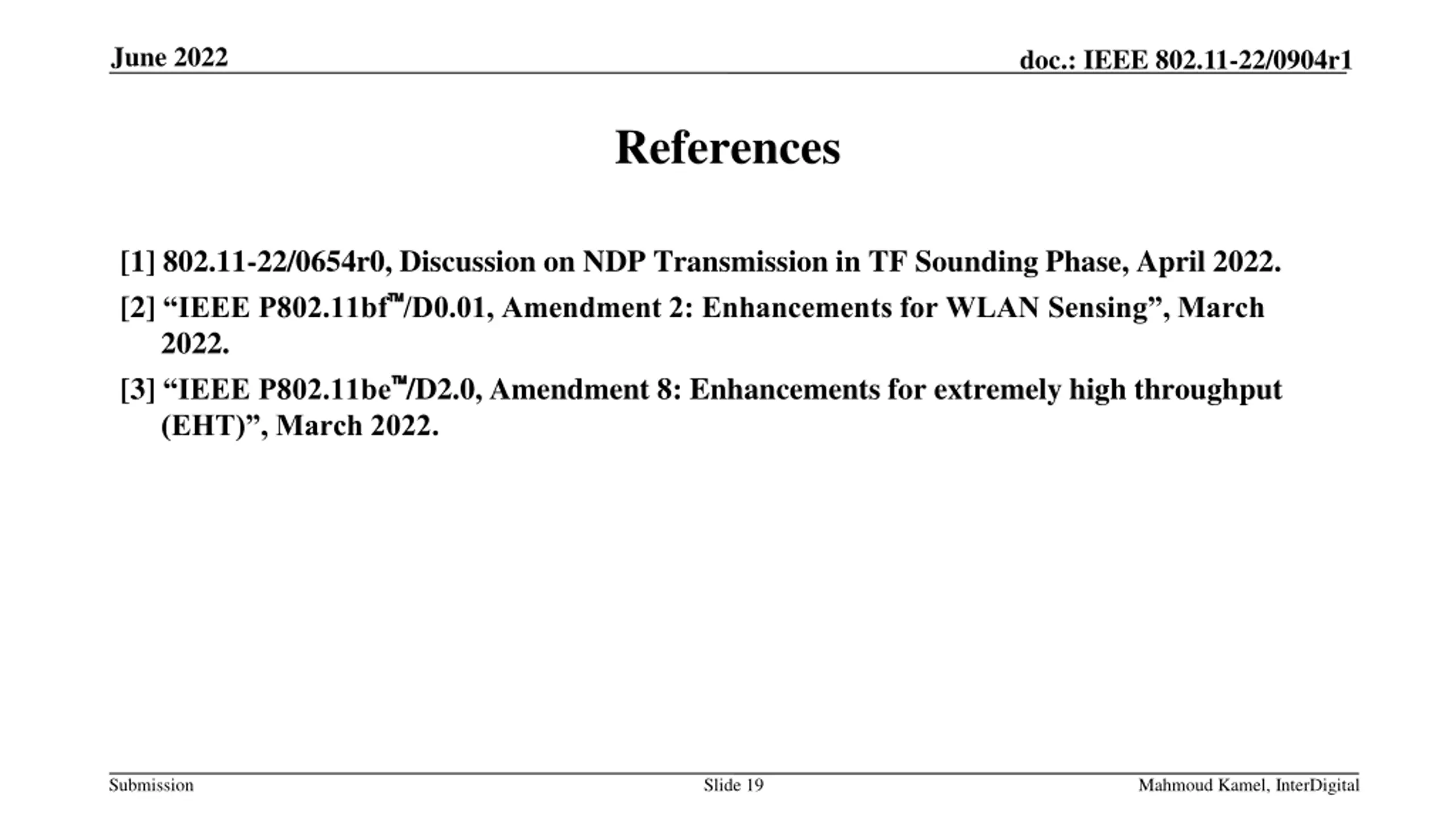 June 2022

doc.: IEEE 802.11-22/0904r1

References

[1] 802.11-22/0654r0, Discussion on NDP Transmission in TF Sounding Phase, April 2022.

[2] "IEEE P802.11bf™/D0.01, Amendment 2: Enhancements for WLAN Sensing", March 2022.

[3] "IEEE P802.11be™/D2.0, Amendment 8: Enhancements for extremely high throughput (EHT)", March 2022.

Submission

Slide 19

Mahmoud Kamel, InterDigital